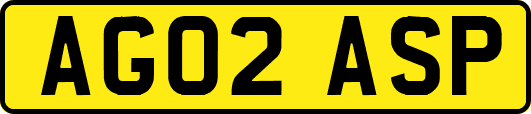 AG02 ASP